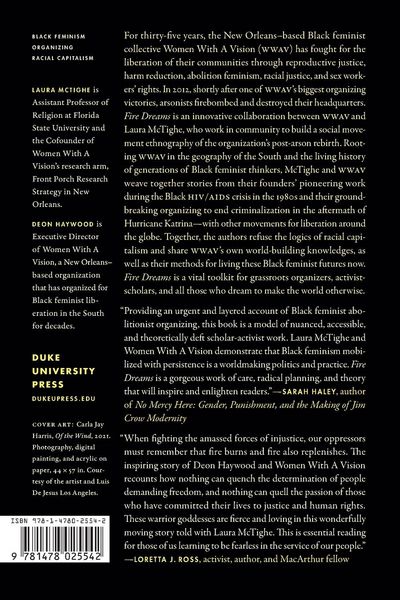 BLACK FEMINISM
ORGANIZING
RACIAL CAPITALISM

LAURA MCTIGHE is Assistant Professor of Religion at Florida State University and the Cofounder of Women With A Vision's research arm, Front Porch Research Strategy in New Orleans.

DEON HAYWOOD is Executive Director of Women With A Vision, a New Orleans–based organization that has organized for Black feminist liberation in the South for decades.

DUKE UNIVERSITY PRESS
DUKEUPRESS.EDU

COVER ART: Carla Jay Harris, Of the Wind, 2021. Photography, digital painting, and acrylic on paper, 44 × 57 in. Courtesy of the artist and Luis De Jesus Los Angeles.

ISBN 978-1-4780-2554-2

9 781478 025542

For thirty-five years, the New Orleans–based Black feminist collective Women With A Vision (WWAV) has fought for the liberation of their communities through reproductive justice, harm reduction, abolition feminism, racial justice, and sex workers' rights. In 2012, shortly after one of WWAV's biggest organizing victories, arsonists firebombed and destroyed their headquarters. Fire Dreams is an innovative collaboration between WWAV and Laura McTighe, who work in community to build a social movement ethnography of the organization's post-arson rebirth. Rooting WWAV in the geography of the South and the living history of generations of Black feminist thinkers, McTighe and WWAV weave together stories from their founders' pioneering work during the Black HIV/AIDS crisis in the 1980s and their groundbreaking organizing to end criminalization in the aftermath of Hurricane Katrina—with other movements for liberation around the globe. Together, the authors refuse the logics of racial capitalism and share WWAV's own world-building knowledges, as well as their methods for living these Black feminist futures now. Fire Dreams is a vital toolkit for grassroots organizers, activist-scholars, and all those who dream to make the world otherwise.

"Providing an urgent and layered account of Black feminist abolitionist organizing, this book is a model of nuanced, accessible, and theoretically deft scholar-activist work. Laura McTighe and Women With A Vision demonstrate that Black feminism mobilized with persistence is a worldmaking politics and practice. Fire Dreams is a gorgeous work of care, radical planning, and theory that will inspire and enlighten readers."—SARAH HALEY, author of No Mercy Here: Gender, Punishment, and the Making of Jim Crow Modernity

"When fighting the amassed forces of injustice, our oppressors must remember that fire burns and fire also replenishes. The inspiring story of Deon Haywood and Women With A Vision recounts how nothing can quench the determination of people demanding freedom, and nothing can quell the passion of those who have committed their lives to justice and human rights. These warrior goddesses are fierce and loving in this wonderfully moving story told with Laura McTighe. This is essential reading for those of us learning to be fearless in the service of our people."—LORETTA J. ROSS, activist, author, and MacArthur fellow